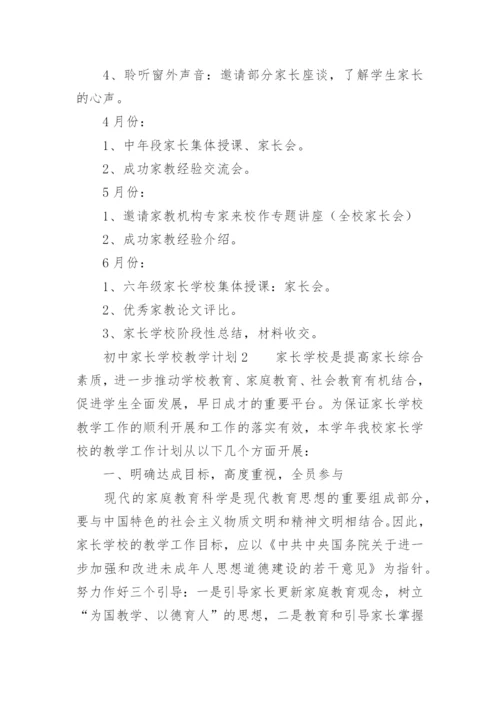 4、聆听窗外声音：邀请部分家长座谈，了解学生家长的心声。

4月份：

1、中年段家长集体授课、家长会。

2、成功家教经验交流会。

5月份：

1、邀请家教机构专家来校作专题讲座（全校家长会）

2、成功家教经验介绍。

6月份：

1、六年级家长学校集体授课：家长会。

2、优秀家教论文评比。

3、家长学校阶段性总结，材料收交。

初中家长学校教学计划2　　家长学校是提高家长综合素质，进一步推动学校教育、家庭教育、社会教育有机结合，促进学生全面发展，早日成才的重要平台。为保证家长学校教学工作的顺利开展和工作的落实有效，本学年我校家长学校的教学工作计划从以下几个方面开展：

一、明确达成目标，高度重视，全员参与

现代的家庭教育科学是现代教育思想的重要组成部分，要与中国特色的社会主义物质文明和精神文明相结合。因此，家长学校的教学工作目标，应以《中共中央国务院关于进一步加强和改进未成年人思想道德建设的若干意见》为指针。努力作好三个引导：一是引导家长更新家庭教育观念，树立“为国教学、以德育人”的思想，二是教育和引导家长掌握